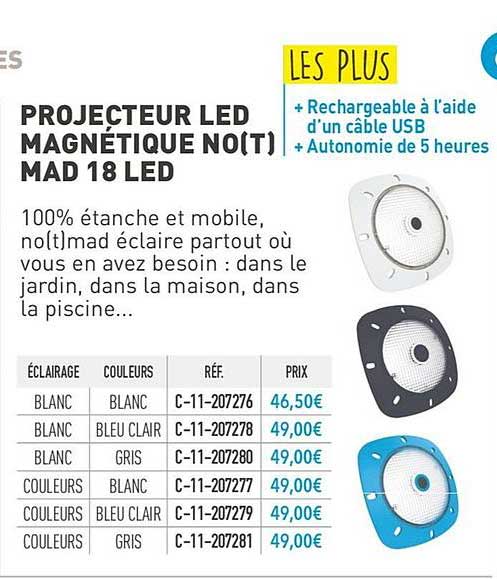 ES

LES PLUS
+ Rechargeable à l'aide d'un câble USB
+ Autonomie de 5 heures

PROJECTEUR LED MAGNÉTIQUE NO(T) MAD 18 LED

100% étanche et mobile, no(t)mad éclaire partout où vous en avez besoin : dans le jardin, dans la maison, dans la piscine...

| ÉCLAIRAGE | COULEURS | RÉF. | PRIX |
|---|---|---|---|
| BLANC | BLANC | C-11-207276 | 46,50€ |
| BLANC | BLEU CLAIR | C-11-207278 | 49,00€ |
| BLANC | GRIS | C-11-207280 | 49,00€ |
| COULEURS | BLANC | C-11-207277 | 49,00€ |
| COULEURS | BLEU CLAIR | C-11-207279 | 49,00€ |
| COULEURS | GRIS | C-11-207281 | 49,00€ |